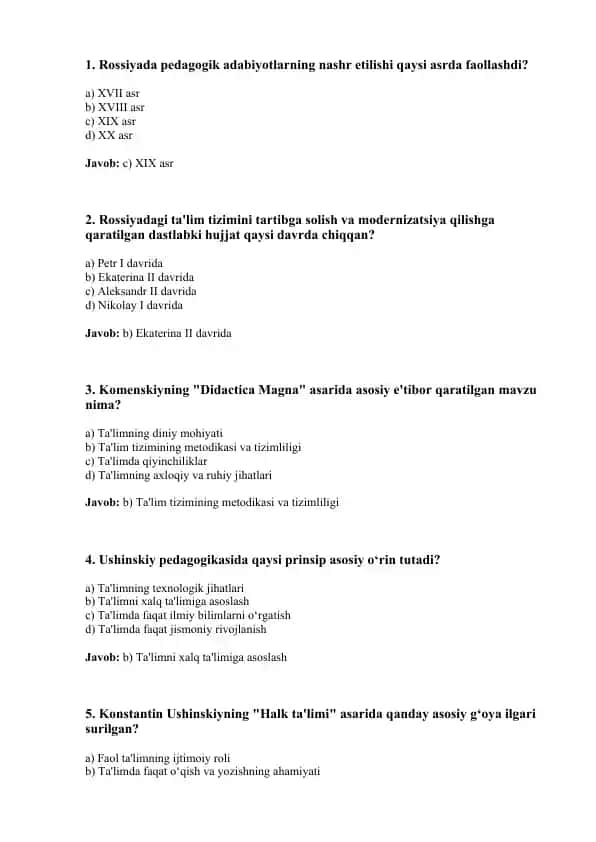 1. Rossiyada pedagogik adabiyotlarning nashr etilishi qaysi asrda faollashdi?

a) XVII asr
b) XVIII asr
c) XIX asr
d) XX asr

Javob: c) XIX asr

2. Rossiyadagi ta'lim tizimini tartibga solish va modernizatsiya qilishga qaratilgan dastlabki hujjat qaysi davrda chiqqan?

a) Petr I davrida
b) Ekaterina II davrida
c) Aleksandr II davrida
d) Nikolay I davrida

Javob: b) Ekaterina II davrida

3. Komenskiyning "Didactica Magna" asarida asosiy e'tibor qaratilgan mavzu nima?

a) Ta'limning diniy mohiyati
b) Ta'lim tizimining metodikasi va tizimliligi
c) Ta'limda qiyinchiliklar
d) Ta'limning axloqiy va ruhiy jihatlari

Javob: b) Ta'lim tizimining metodikasi va tizimliligi

4. Ushinskiy pedagogikasida qaysi prinsip asosiy o'rin tutadi?

a) Ta'limning texnologik jihatlari
b) Ta'limni xalq ta'limiga asoslash
c) Ta'limda faqat ilmiy bilimlarni o'rgatish
d) Ta'limda faqat jismoniy rivojlanish

Javob: b) Ta'limni xalq ta'limiga asoslash

5. Konstantin Ushinskiyning "Halk ta'limi" asarida qanday asosiy g'oya ilgari surilgan?

a) Faol ta'limning ijtimoiy roli
b) Ta'limda faqat o'qish va yozishning ahamiyati